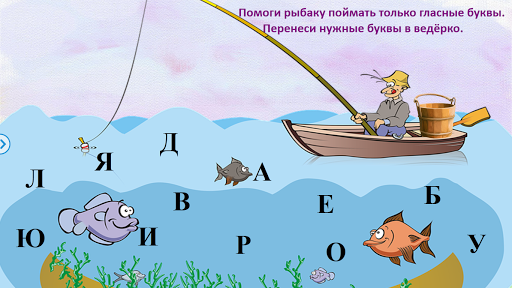 Помоги рыбаку поймать только гласные буквы.
Перенеси нужные буквы в ведёрко.

Д
Я
А
Л
В
Е
Б
Ю
И
Р
О
У